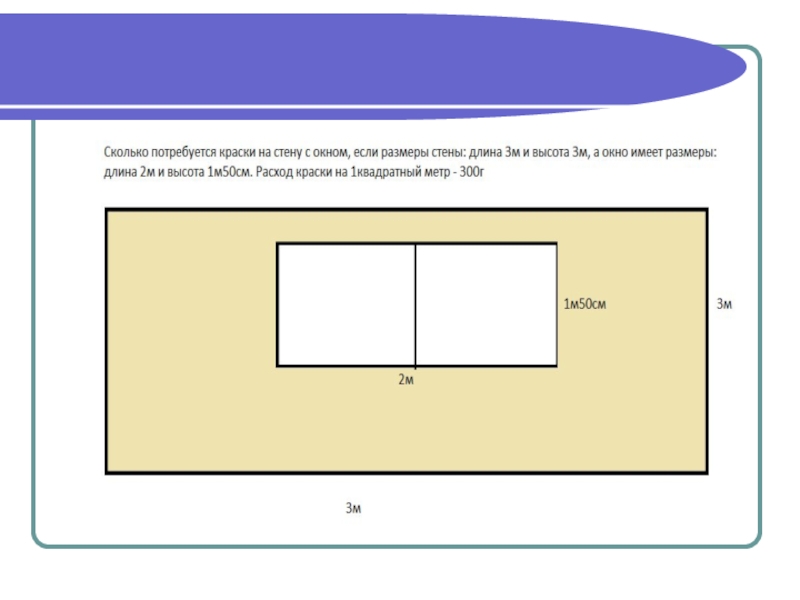 Сколько потребуется краски на стену с окном, если размеры стены: длина 3м и высота 3м, а окно имеет размеры: длина 2м и высота 1м50см. Расход краски на 1квадратный метр - 300г

1м50см

3м

2м

3м